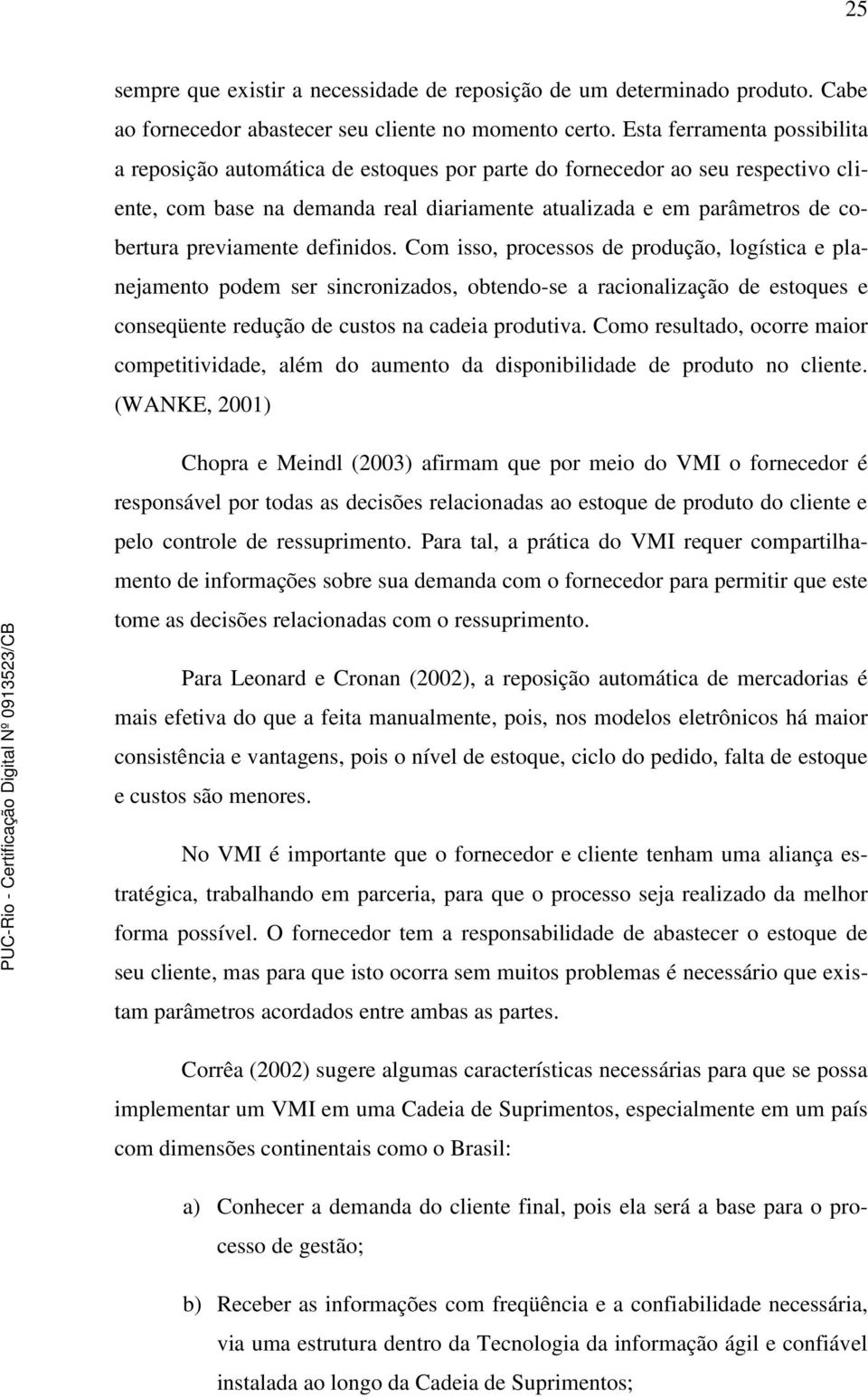 25

sempre que existir a necessidade de reposição de um determinado produto. Cabe ao fornecedor abastecer seu cliente no momento certo. Esta ferramenta possibilita a reposição automática de estoques por parte do fornecedor ao seu respectivo cliente, com base na demanda real diariamente atualizada e em parâmetros de cobertura previamente definidos. Com isso, processos de produção, logística e planejamento podem ser sincronizados, obtendo-se a racionalização de estoques e conseqüente redução de custos na cadeia produtiva. Como resultado, ocorre maior competitividade, além do aumento da disponibilidade de produto no cliente. (WANKE, 2001)

Chopra e Meindl (2003) afirmam que por meio do VMI o fornecedor é responsável por todas as decisões relacionadas ao estoque de produto do cliente e pelo controle de ressuprimento. Para tal, a prática do VMI requer compartilhamento de informações sobre sua demanda com o fornecedor para permitir que este tome as decisões relacionadas com o ressuprimento.

Para Leonard e Cronan (2002), a reposição automática de mercadorias é mais efetiva do que a feita manualmente, pois, nos modelos eletrônicos há maior consistência e vantagens, pois o nível de estoque, ciclo do pedido, falta de estoque e custos são menores.

No VMI é importante que o fornecedor e cliente tenham uma aliança estratégica, trabalhando em parceria, para que o processo seja realizado da melhor forma possível. O fornecedor tem a responsabilidade de abastecer o estoque de seu cliente, mas para que isto ocorra sem muitos problemas é necessário que existam parâmetros acordados entre ambas as partes.

Corrêa (2002) sugere algumas características necessárias para que se possa implementar um VMI em uma Cadeia de Suprimentos, especialmente em um país com dimensões continentais como o Brasil:

a) Conhecer a demanda do cliente final, pois ela será a base para o processo de gestão;

b) Receber as informações com freqüência e a confiabilidade necessária, via uma estrutura dentro da Tecnologia da informação ágil e confiável instalada ao longo da Cadeia de Suprimentos;

PUC-Rio - Certificação Digital Nº 0913523/CB